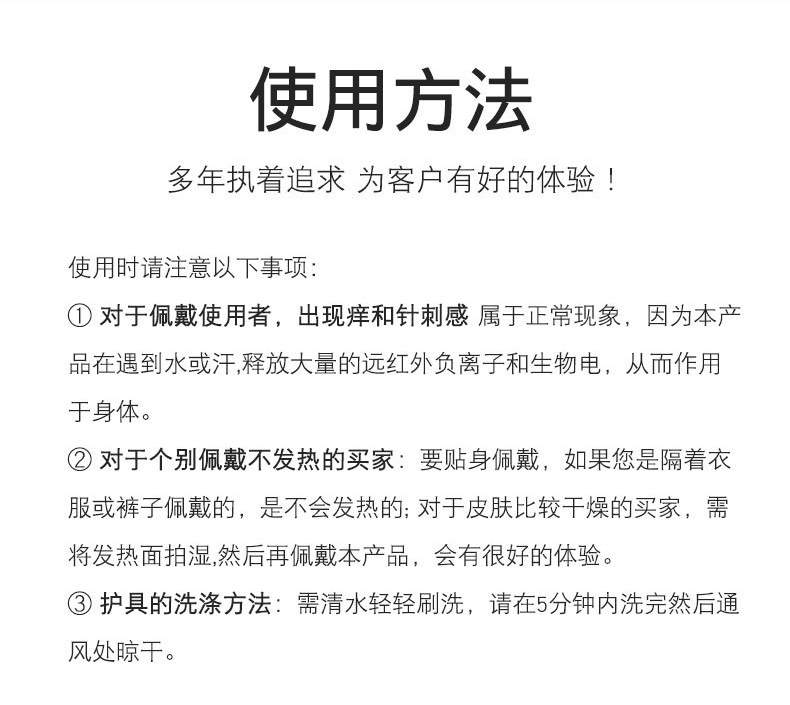 使用方法

多年执着追求 为客户有好的体验！

使用时请注意以下事项：

① 对于佩戴使用者，出现痒和针刺感 属于正常现象，因为本产品在遇到水或汗,释放大量的远红外负离子和生物电，从而作用于身体。

② 对于个别佩戴不发热的买家：要贴身佩戴，如果您是隔着衣服或裤子佩戴的，是不会发热的; 对于皮肤比较干燥的买家，需将发热面拍湿,然后再佩戴本产品，会有很好的体验。

③ 护具的洗涤方法：需清水轻轻刷洗，请在5分钟内洗完然后通风处晾干。